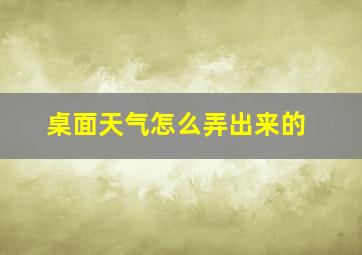 桌面天气怎么弄出来的